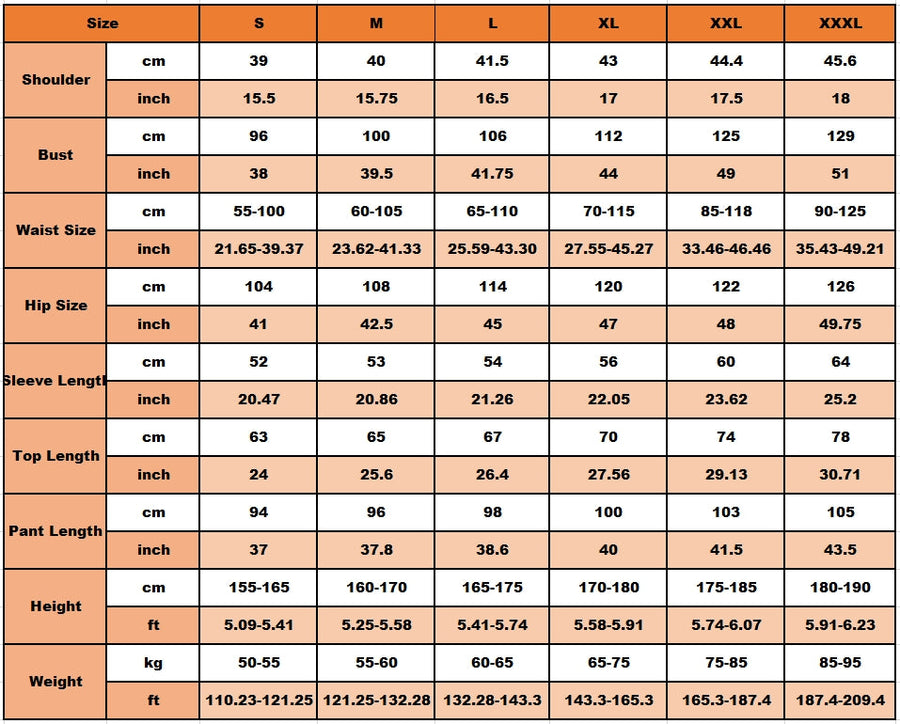 | Size | | S | M | L | XL | XXL | XXXL |
|---|---|---|---|---|---|---|---|
| Shoulder | cm | 39 | 40 | 41.5 | 43 | 44.4 | 45.6 |
| | inch | 15.5 | 15.75 | 16.5 | 17 | 17.5 | 18 |
| Bust | cm | 96 | 100 | 106 | 112 | 125 | 129 |
| | inch | 38 | 39.5 | 41.75 | 44 | 49 | 51 |
| Waist Size | cm | 55-100 | 60-105 | 65-110 | 70-115 | 85-118 | 90-125 |
| | inch | 21.65-39.37 | 23.62-41.33 | 25.59-43.30 | 27.55-45.27 | 33.46-46.46 | 35.43-49.21 |
| Hip Size | cm | 104 | 108 | 114 | 120 | 122 | 126 |
| | inch | 41 | 42.5 | 45 | 47 | 48 | 49.75 |
| Sleeve Length | cm | 52 | 53 | 54 | 56 | 60 | 64 |
| | inch | 20.47 | 20.86 | 21.26 | 22.05 | 23.62 | 25.2 |
| Top Length | cm | 63 | 65 | 67 | 70 | 74 | 78 |
| | inch | 24 | 25.6 | 26.4 | 27.56 | 29.13 | 30.71 |
| Pant Length | cm | 94 | 96 | 98 | 100 | 103 | 105 |
| | inch | 37 | 37.8 | 38.6 | 40 | 41.5 | 43.5 |
| Height | cm | 155-165 | 160-170 | 165-175 | 170-180 | 175-185 | 180-190 |
| | ft | 5.09-5.41 | 5.25-5.58 | 5.41-5.74 | 5.58-5.91 | 5.74-6.07 | 5.91-6.23 |
| Weight | kg | 50-55 | 55-60 | 60-65 | 65-75 | 75-85 | 85-95 |
| | ft | 110.23-121.25 | 121.25-132.28 | 132.28-143.3 | 143.3-165.3 | 165.3-187.4 | 187.4-209.4 |